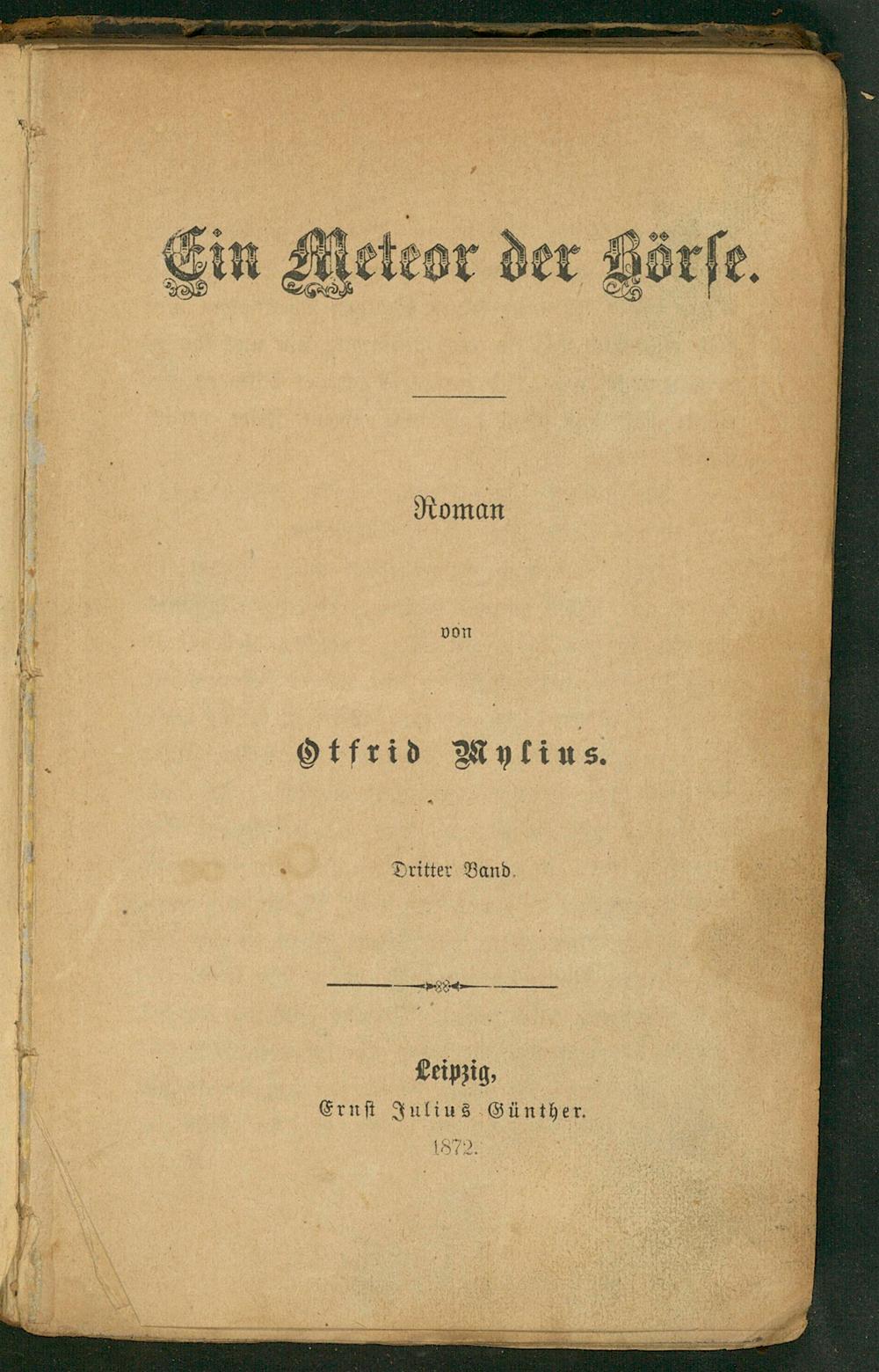 Ein Meteor der Börse.

Roman

von

Otfrid Mylius.

Dritter Band.

Leipzig,
Ernst Julius Günther.
1872.